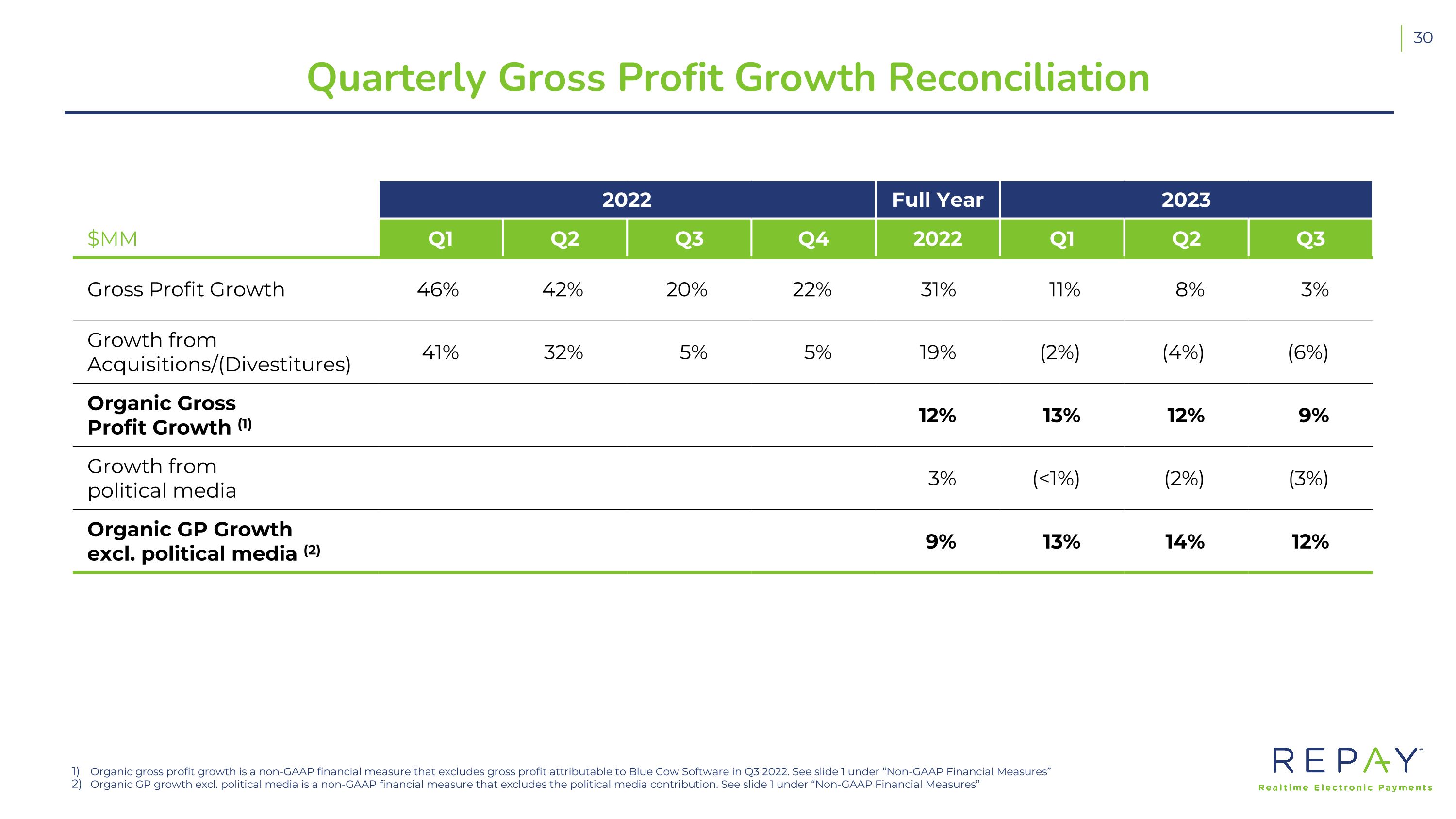 30

Quarterly Gross Profit Growth Reconciliation

|  | 2022 |  |  |  | Full Year | 2023 |  |  |
|---|---|---|---|---|---|---|---|---|
| $MM | Q1 | Q2 | Q3 | Q4 | 2022 | Q1 | Q2 | Q3 |
| Gross Profit Growth | 46% | 42% | 20% | 22% | 31% | 11% | 8% | 3% |
| Growth from Acquisitions/(Divestitures) | 41% | 32% | 5% | 5% | 19% | (2%) | (4%) | (6%) |
| Organic Gross Profit Growth $^{(1)}$ |  |  |  |  | 12% | 13% | 12% | 9% |
| Growth from political media |  |  |  |  | 3% | (<1%) | (2%) | (3%) |
| Organic GP Growth excl. political media $^{(2)}$ |  |  |  |  | 9% | 13% | 14% | 12% |

1) Organic gross profit growth is a non-GAAP financial measure that excludes gross profit attributable to Blue Cow Software in Q3 2022. See slide 1 under "Non-GAAP Financial Measures"
2) Organic GP growth excl. political media is a non-GAAP financial measure that excludes the political media contribution. See slide 1 under "Non-GAAP Financial Measures"

REPAY
Realtime Electronic Payments